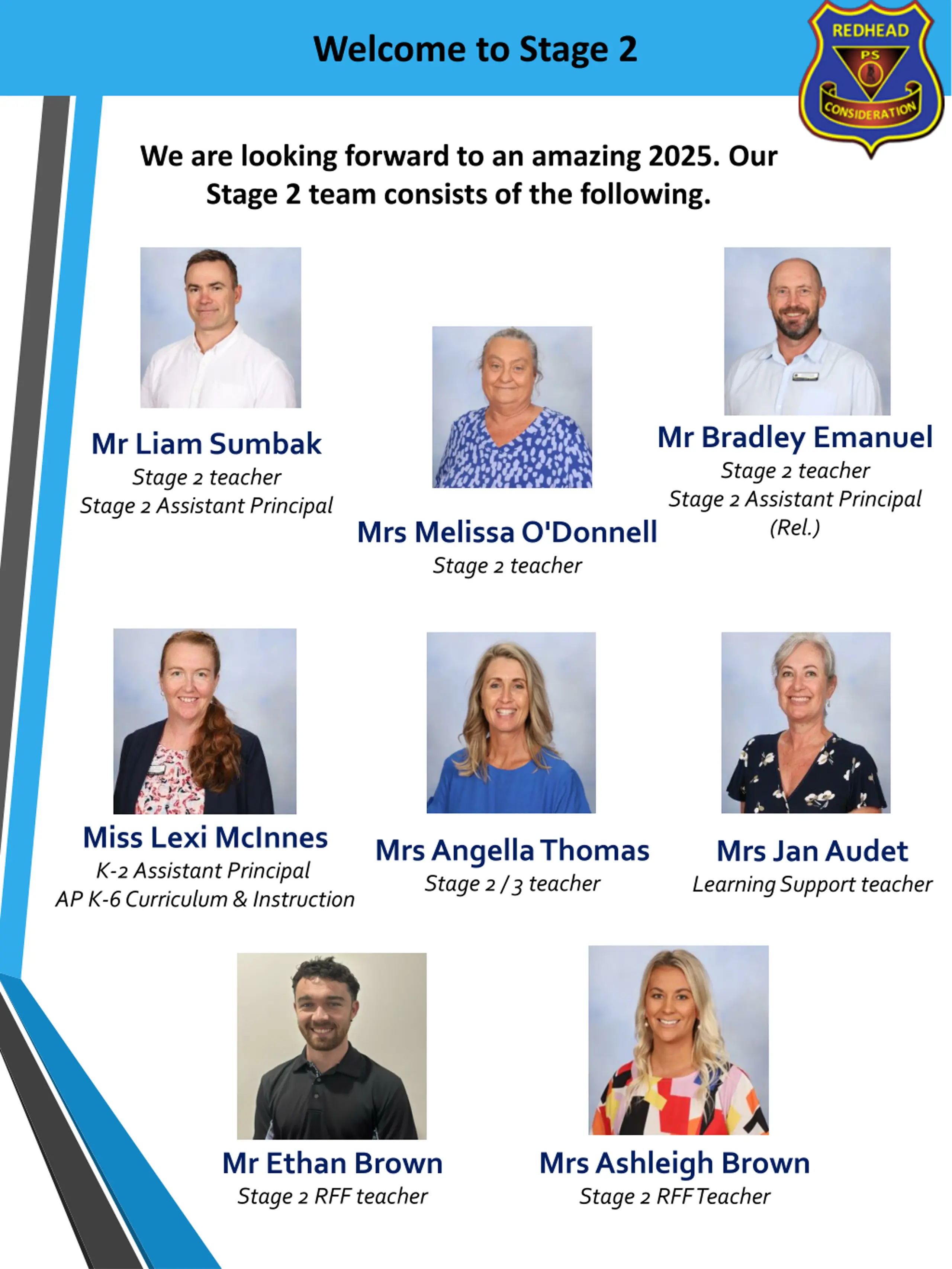 Welcome to Stage 2

REDHEAD PS CONSIDERATION

We are looking forward to an amazing 2025. Our Stage 2 team consists of the following.

Mr Liam Sumbak
Stage 2 teacher
Stage 2 Assistant Principal

Mrs Melissa O'Donnell
Stage 2 teacher

Mr Bradley Emanuel
Stage 2 teacher
Stage 2 Assistant Principal (Rel.)

Miss Lexi McInnes
K-2 Assistant Principal
AP K-6 Curriculum & Instruction

Mrs Angella Thomas
Stage 2 / 3 teacher

Mrs Jan Audet
Learning Support teacher

Mr Ethan Brown
Stage 2 RFF teacher

Mrs Ashleigh Brown
Stage 2 RFF Teacher